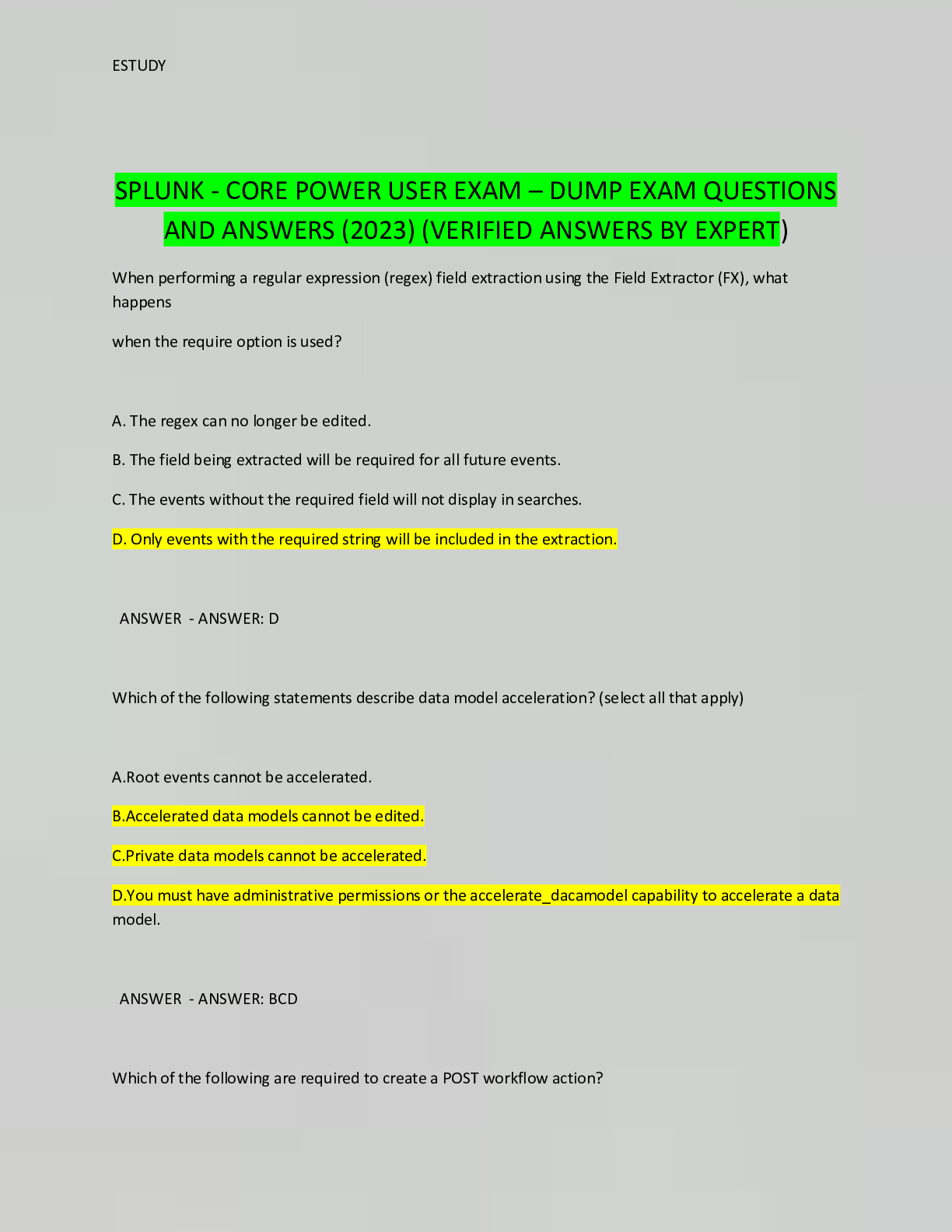 ESTUDY

SPLUNK - CORE POWER USER EXAM – DUMP EXAM QUESTIONS AND ANSWERS (2023) (VERIFIED ANSWERS BY EXPERT)

When performing a regular expression (regex) field extraction using the Field Extractor (FX), what happens

when the require option is used?

A. The regex can no longer be edited.

B. The field being extracted will be required for all future events.

C. The events without the required field will not display in searches.

D. Only events with the required string will be included in the extraction.

ANSWER - ANSWER: D

Which of the following statements describe data model acceleration? (select all that apply)

A.Root events cannot be accelerated.

B.Accelerated data models cannot be edited.

C.Private data models cannot be accelerated.

D.You must have administrative permissions or the accelerate_dacamodel capability to accelerate a data model.

ANSWER - ANSWER: BCD

Which of the following are required to create a POST workflow action?